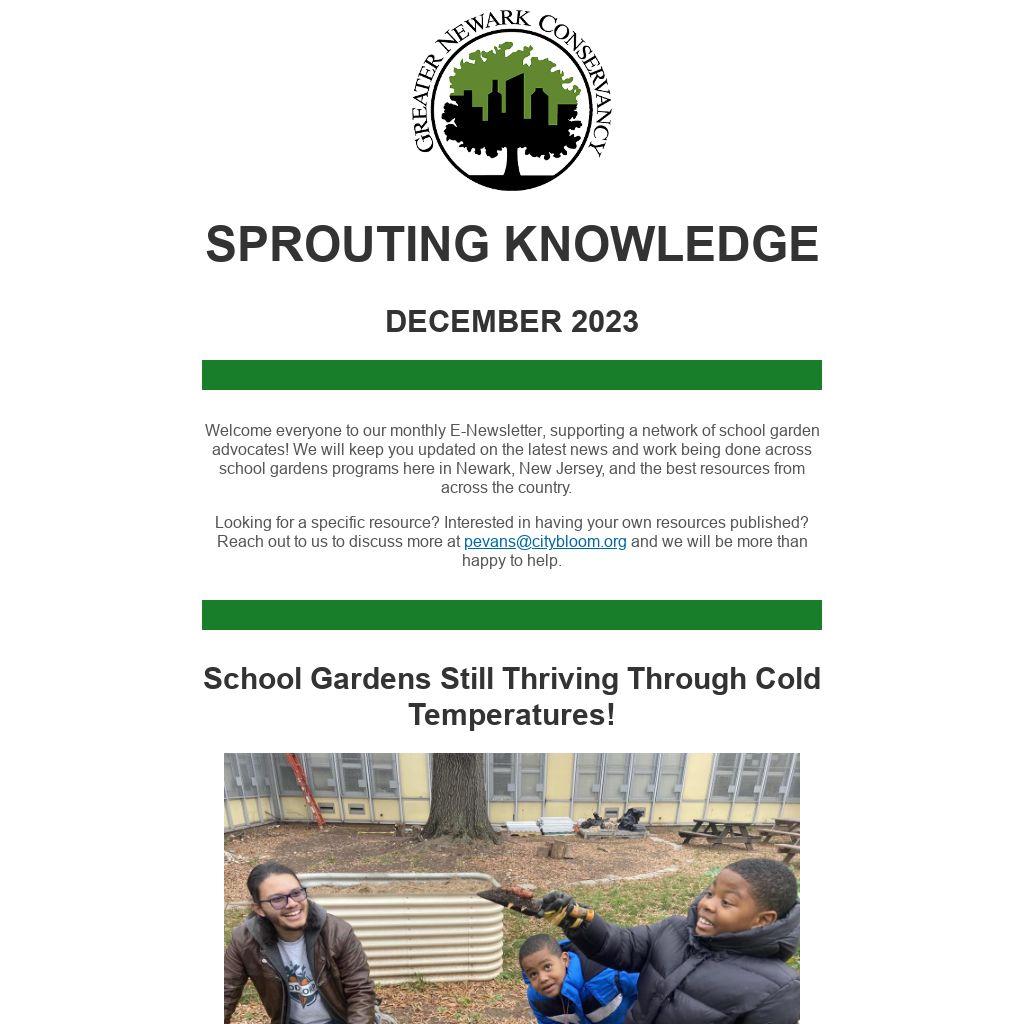 GREATER NEWARK CONSERVANCY

SPROUTING KNOWLEDGE

DECEMBER 2023

Welcome everyone to our monthly E-Newsletter, supporting a network of school garden advocates! We will keep you updated on the latest news and work being done across school gardens programs here in Newark, New Jersey, and the best resources from across the country.

Looking for a specific resource? Interested in having your own resources published? Reach out to us to discuss more at pevans@citybloom.org and we will be more than happy to help.

School Gardens Still Thriving Through Cold Temperatures!